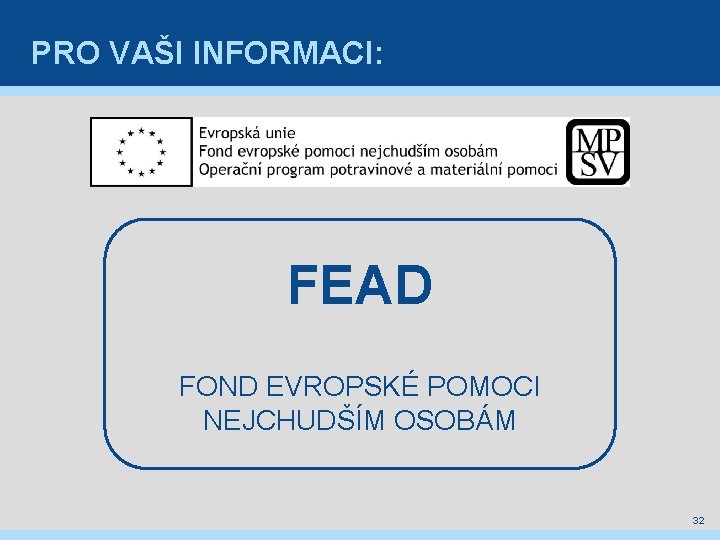 PRO VAŠI INFORMACI:

Evropská unie
Fond evropské pomoci nejchudším osobám
Operační program potravinové a materiální pomoci

MP
SV

FEAD

FOND EVROPSKÉ POMOCI NEJCHUDŠÍM OSOBÁM

32